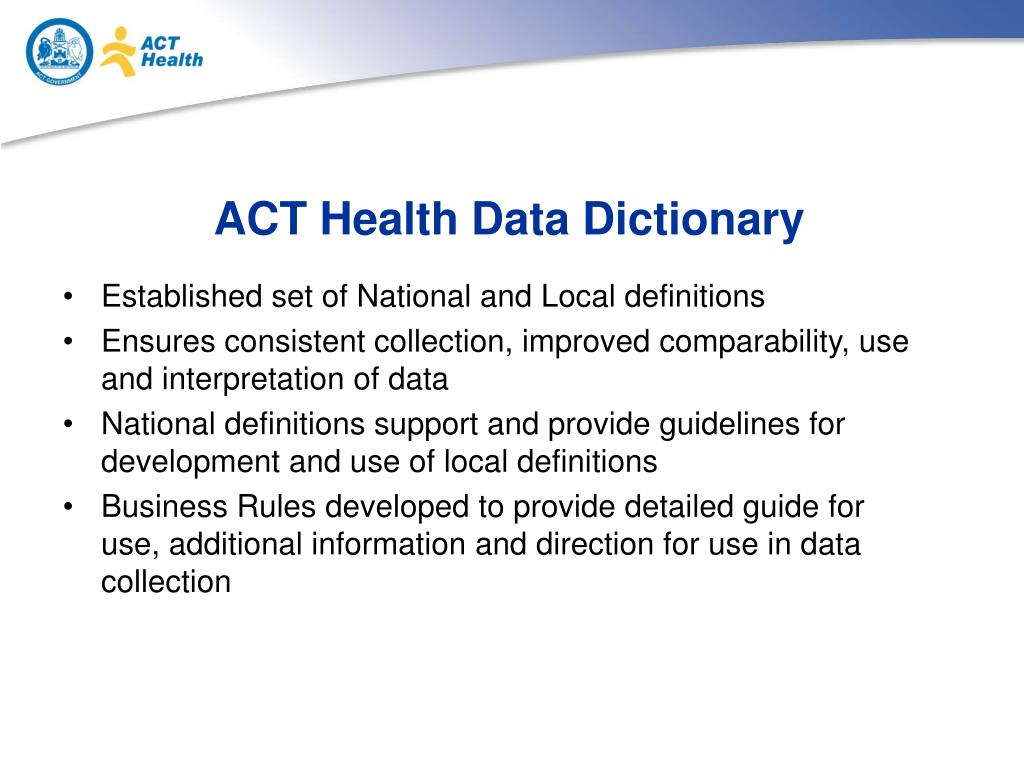 ACT GOVERNMENT

ACT Health

ACT Health Data Dictionary

• Established set of National and Local definitions
• Ensures consistent collection, improved comparability, use and interpretation of data
• National definitions support and provide guidelines for development and use of local definitions
• Business Rules developed to provide detailed guide for use, additional information and direction for use in data collection